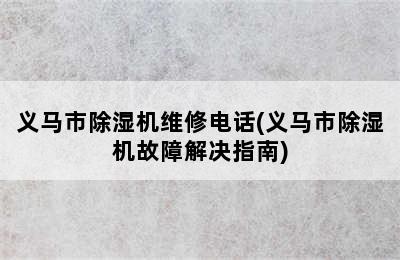 义马市除湿机维修电话(义马市除湿机故障解决指南)